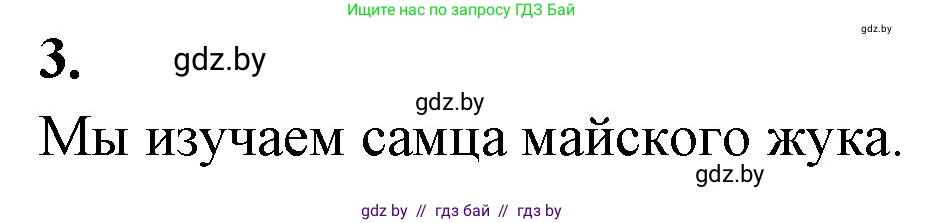 Ищите нас по запросу ГДЗ Бай

gdz.by

3.

gdz.by

gdz.by

Мы изучаем самца майского жука.

gdz.by

gdz by // гдз бай // гдз by